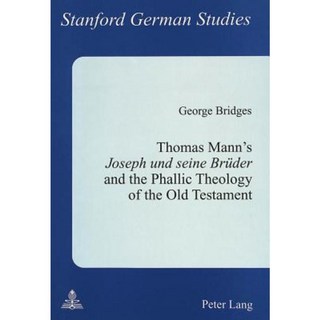 Stanford German Studies

George Bridges

Thomas Mann's
Joseph und seine Brüder
and the Phallic Theology
of the Old Testament

Peter Lang